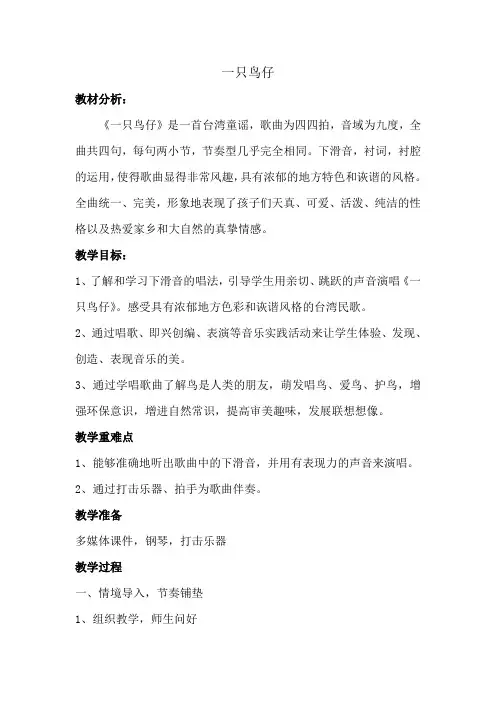 一只鸟仔

教材分析：

《一只鸟仔》是一首台湾童谣，歌曲为四四拍，音域为九度，全曲共四句，每句两小节，节奏型几乎完全相同。下滑音，衬词，衬腔的运用，使得歌曲显得非常风趣，具有浓郁的地方特色和诙谐的风格。全曲统一、完美，形象地表现了孩子们天真、可爱、活泼、纯洁的性格以及热爱家乡和大自然的真挚情感。

教学目标：

1、了解和学习下滑音的唱法，引导学生用亲切、跳跃的声音演唱《一只鸟仔》。感受具有浓郁地方色彩和诙谐风格的台湾民歌。

2、通过唱歌、即兴创编、表演等音乐实践活动来让学生体验、发现、创造、表现音乐的美。

3、通过学唱歌曲了解鸟是人类的朋友，萌发唱鸟、爱鸟、护鸟，增强环保意识，增进自然常识，提高审美趣味，发展联想想像。

教学重难点

1、能够准确地听出歌曲中的下滑音，并用有表现力的声音来演唱。

2、通过打击乐器、拍手为歌曲伴奏。

教学准备

多媒体课件，钢琴，打击乐器

教学过程

一、情境导入，节奏铺垫

1、组织教学，师生问好